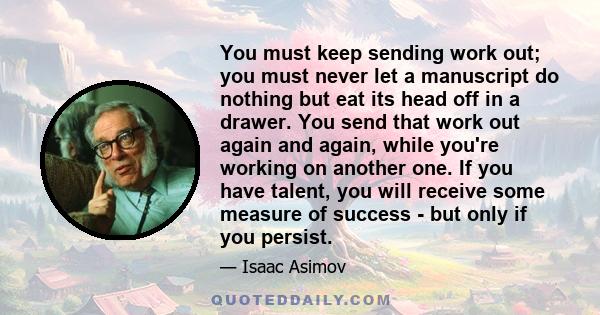 You must keep sending work out; you must never let a manuscript do nothing but eat its head off in a drawer. You send that work out again and again, while you're working on another one. If you have talent, you will receive some measure of success - but only if you persist.

— Isaac Asimov

QUOTEDDAILY.COM